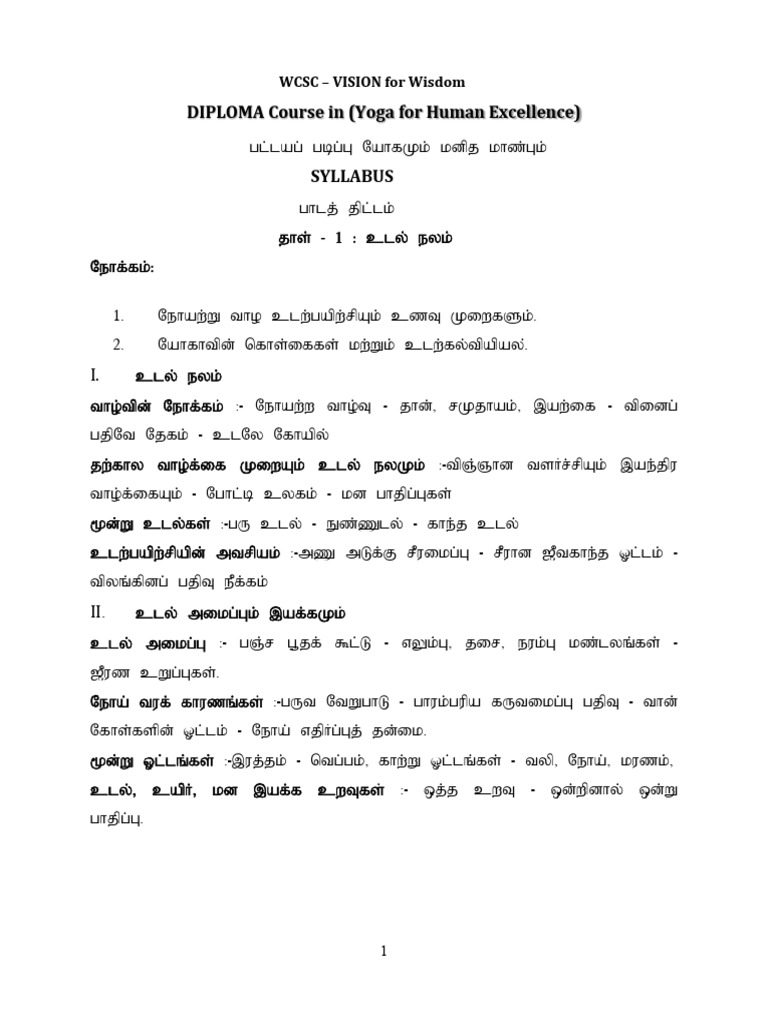 WCSC – VISION for Wisdom

DIPLOMA Course in (Yoga for Human Excellence)

பட்டயப் படிப்பு யோகமும் மனித மாண்பும்

SYLLABUS

பாடத் திட்டம்

தாள் - 1 : உடல் நலம்

நோக்கம்:

1. நோயற்று வாழ உடற்பயிற்சியும் உணவு முறைகளும்.

2. யோகாவின் கொள்கைகள் மற்றும் உடற்கல்வியியல்.

I. உடல் நலம்

வாழ்வின் நோக்கம் :- நோயற்ற வாழ்வு - தான், சமுதாயம், இயற்கை - வினைப் பதிவே தேகம் - உடலே கோயில்

தற்கால வாழ்க்கை முறையும் உடல் நலமும் :-விஞ்ஞான வளர்ச்சியும் இயந்திர வாழ்க்கையும் - போட்டி உலகம் - மன பாதிப்புகள்

மூன்று உடல்கள் :-பரு உடல் - நுண்ணுடல் - காந்த உடல்

உடற்பயிற்சியின் அவசியம் :-அணு அடுக்கு சீரமைப்பு - சீரான ஜீவகாந்த ஓட்டம் - விலங்கினப் பதிவு நீக்கம்

II. உடல் அமைப்பும் இயக்கமும்

உடல் அமைப்பு :- பஞ்ச பூதக் கூட்டு - எலும்பு, தசை, நரம்பு மண்டலங்கள் - ஜீரண உறுப்புகள்.

நோய் வரக் காரணங்கள் :-பருவ வேறுபாடு - பாரம்பரிய கருவமைப்பு பதிவு - வான் கோள்களின் ஓட்டம் - நோய் எதிர்ப்புத் தன்மை.

மூன்று ஓட்டங்கள் :-இரத்தம் - வெப்பம், காற்று ஓட்டங்கள் - வலி, நோய், மரணம்,

உடல், உயிர், மன இயக்க உறவுகள் :- ஒத்த உறவு - ஒன்றினால் ஒன்று பாதிப்பு.

1